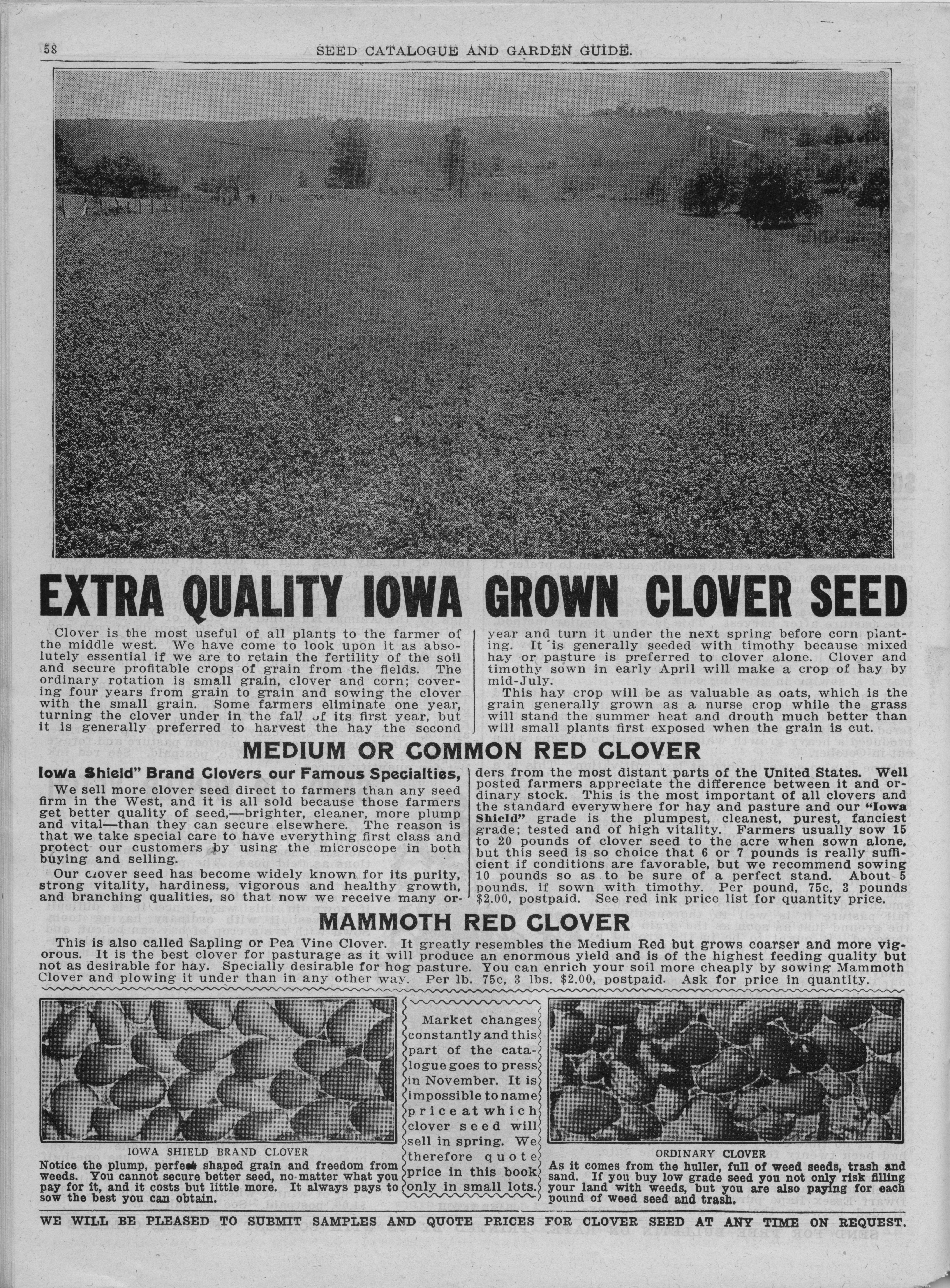 58 SEED CATALOGUE AND GARDEN GUIDE.

EXTRA QUALITY IOWA GROWN CLOVER SEED

Clover is the most useful of all plants to the farmer of the middle west. We have come to look upon it as absolutely essential if we are to retain the fertility of the soil and secure profitable crops of grain from the fields. The ordinary rotation is small grain, clover and corn; covering four years from grain to grain and sowing the clover with the small grain. Some farmers eliminate one year, turning the clover under in the fall of its first year, but it is generally preferred to harvest the hay the second year and turn it under the next spring before corn planting. It is generally seeded with timothy because mixed hay or pasture is preferred to clover alone. Clover and timothy sown in early April will make a crop of hay by mid-July.

This hay crop will be as valuable as oats, which is the grain generally grown as a nurse crop while the grass will stand the summer heat and drouth much better than will small plants first exposed when the grain is cut.

MEDIUM OR COMMON RED CLOVER

Iowa Shield" Brand Clovers our Famous Specialties,

We sell more clover seed direct to farmers than any seed firm in the West, and it is all sold because those farmers get better quality of seed,—brighter, cleaner, more plump and vital—than they can secure elsewhere. The reason is that we take special care to have everything first class and protect our customers by using the microscope in both buying and selling.

Our clover seed has become widely known for its purity, strong vitality, hardiness, vigorous and healthy growth, and branching qualities, so that now we receive many orders from the most distant parts of the United States. Well posted farmers appreciate the difference between it and ordinary stock. This is the most important of all clovers and the standard everywhere for hay and pasture and our "Iowa Shield" grade is the plumpest, cleanest, purest, fanciest grade; tested and of high vitality. Farmers usually sow 15 to 20 pounds of clover seed to the acre when sown alone, but this seed is so choice that 6 or 7 pounds is really sufficient if conditions are favorable, but we recommend sowing 10 pounds so as to be sure of a perfect stand. About 5 pounds, if sown with timothy. Per pound, 75c, 3 pounds $2.00, postpaid. See red ink price list for quantity price.

MAMMOTH RED CLOVER

This is also called Sapling or Pea Vine Clover. It greatly resembles the Medium Red but grows coarser and more vigorous. It is the best clover for pasturage as it will produce an enormous yield and is of the highest feeding quality but not as desirable for hay. Specially desirable for hog pasture. You can enrich your soil more cheaply by sowing Mammoth Clover and plowing it under than in any other way. Per lb. 75c, 3 lbs. $2.00, postpaid. Ask for price in quantity.

IOWA SHIELD BRAND CLOVER
Notice the plump, perfect shaped grain and freedom from weeds. You cannot secure better seed, no matter what you pay for it, and it costs but little more. It always pays to sow the best you can obtain.

Market changes constantly and this part of the catalogue goes to press in November. It is impossible to name price at which clover seed will sell in spring. We therefore quote price in this book only in small lots.

ORDINARY CLOVER
As it comes from the huller, full of weed seeds, trash and sand. If you buy low grade seed you not only risk filling your land with weeds, but you are also paying for each pound of weed seed and trash.

WE WILL BE PLEASED TO SUBMIT SAMPLES AND QUOTE PRICES FOR CLOVER SEED AT ANY TIME ON REQUEST.